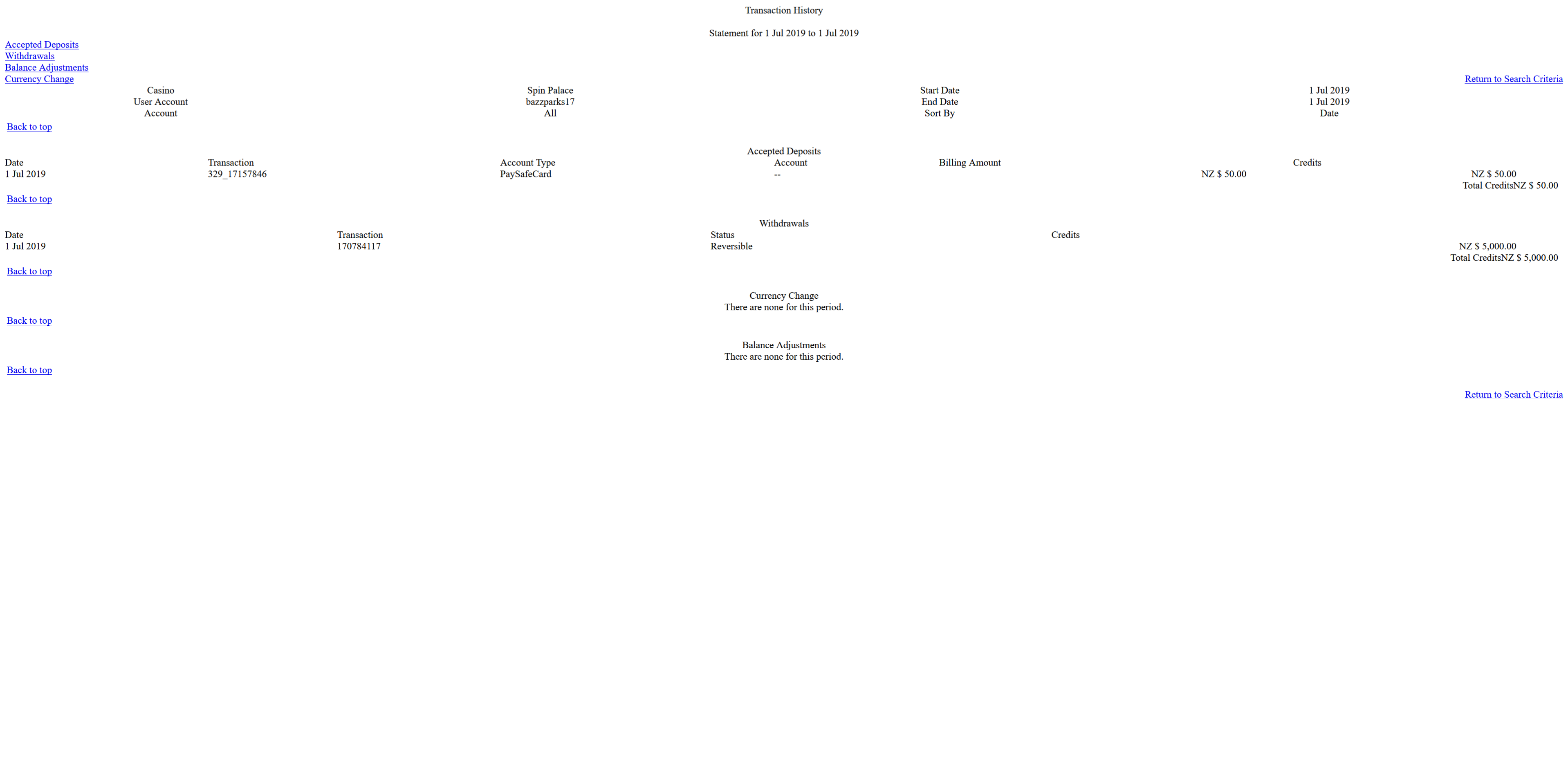 Transaction History

Statement for 1 Jul 2019 to 1 Jul 2019

Accepted Deposits
Withdrawals
Balance Adjustments
Currency Change

Return to Search Criteria

| Casino | Spin Palace | Start Date | 1 Jul 2019 |
|---|---|---|---|
| User Account | bazzparks17 | End Date | 1 Jul 2019 |
| Account | All | Sort By | Date |

Back to top

Accepted Deposits

| Date | Transaction | Account Type | Account | Billing Amount | Credits |
|---|---|---|---|---|---|
| 1 Jul 2019 | 329_17157846 | PaySafeCard | -- | NZ $ 50.00 | NZ $ 50.00 |

Total CreditsNZ $ 50.00

Back to top

Withdrawals

| Date | Transaction | Status | Credits |
|---|---|---|---|
| 1 Jul 2019 | 170784117 | Reversible | NZ $ 5,000.00 |

Total CreditsNZ $ 5,000.00

Back to top

Currency Change
There are none for this period.

Back to top

Balance Adjustments
There are none for this period.

Back to top

Return to Search Criteria